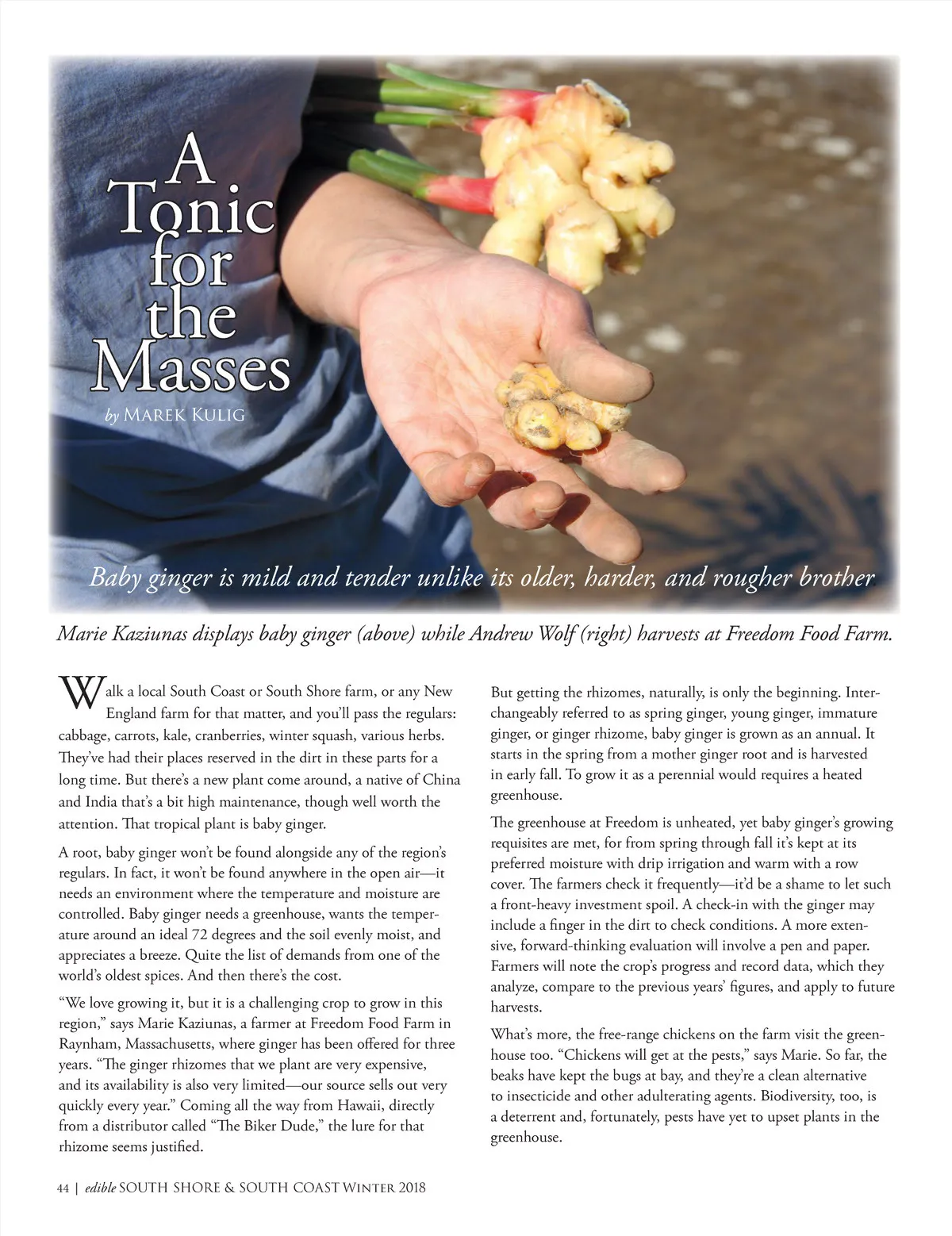 A Tonic for the Masses

by Marek Kulig

Baby ginger is mild and tender unlike its older, harder, and rougher brother

Marie Kaziunas displays baby ginger (above) while Andrew Wolf (right) harvests at Freedom Food Farm.

Walk a local South Coast or South Shore farm, or any New England farm for that matter, and you'll pass the regulars: cabbage, carrots, kale, cranberries, winter squash, various herbs. They've had their places reserved in the dirt in these parts for a long time. But there's a new plant come around, a native of China and India that's a bit high maintenance, though well worth the attention. That tropical plant is baby ginger.

A root, baby ginger won't be found alongside any of the region's regulars. In fact, it won't be found anywhere in the open air—it needs an environment where the temperature and moisture are controlled. Baby ginger needs a greenhouse, wants the temperature around an ideal 72 degrees and the soil evenly moist, and appreciates a breeze. Quite the list of demands from one of the world's oldest spices. And then there's the cost.

"We love growing it, but it is a challenging crop to grow in this region," says Marie Kaziunas, a farmer at Freedom Food Farm in Raynham, Massachusetts, where ginger has been offered for three years. "The ginger rhizomes that we plant are very expensive, and its availability is also very limited—our source sells out very quickly every year." Coming all the way from Hawaii, directly from a distributor called "The Biker Dude," the lure for that rhizome seems justified.

But getting the rhizomes, naturally, is only the beginning. Interchangeably referred to as spring ginger, young ginger, immature ginger, or ginger rhizome, baby ginger is grown as an annual. It starts in the spring from a mother ginger root and is harvested in early fall. To grow it as a perennial would requires a heated greenhouse.

The greenhouse at Freedom is unheated, yet baby ginger's growing requisites are met, for from spring through fall it's kept at its preferred moisture with drip irrigation and warm with a row cover. The farmers check it frequently—it'd be a shame to let such a front-heavy investment spoil. A check-in with the ginger may include a finger in the dirt to check conditions. A more extensive, forward-thinking evaluation will involve a pen and paper. Farmers will note the crop's progress and record data, which they analyze, compare to the previous years' figures, and apply to future harvests.

What's more, the free-range chickens on the farm visit the greenhouse too. "Chickens will get at the pests," says Marie. So far, the beaks have kept the bugs at bay, and they're a clean alternative to insecticide and other adulterating agents. Biodiversity, too, is a deterrent and, fortunately, pests have yet to upset plants in the greenhouse.

44 | edible SOUTH SHORE & SOUTH COAST Winter 2018